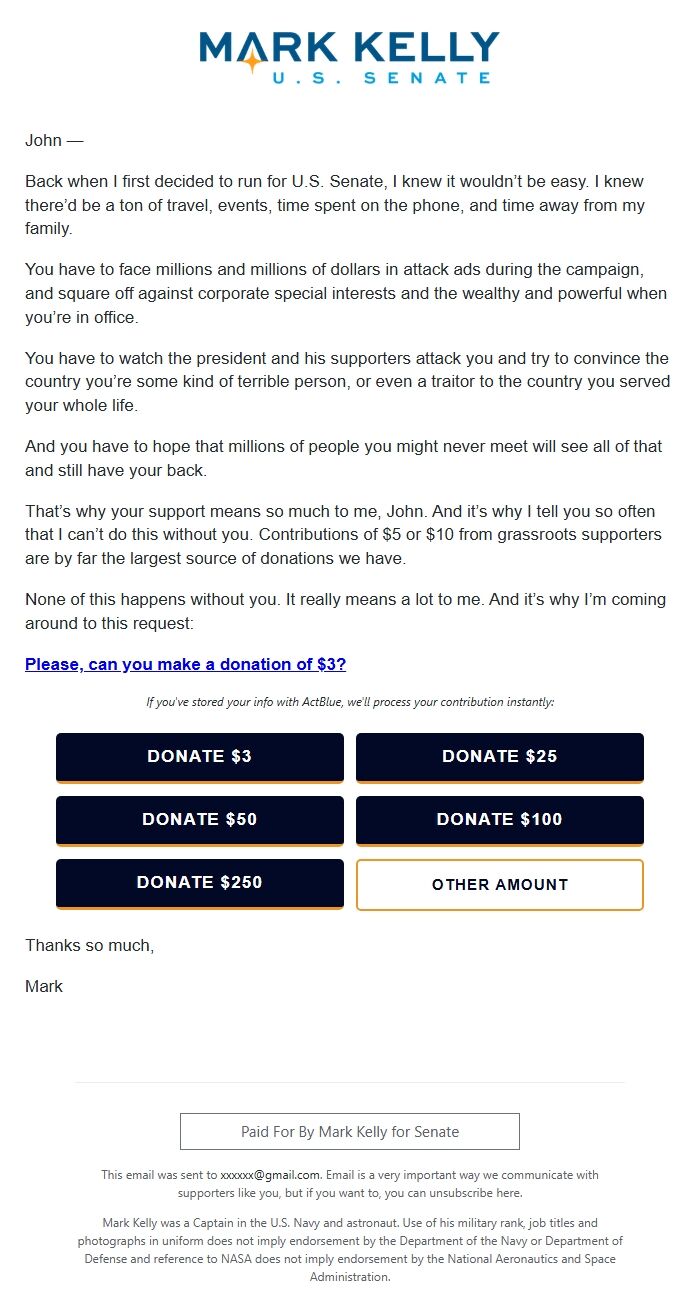 MARK KELLY
U.S. SENATE

John —

Back when I first decided to run for U.S. Senate, I knew it wouldn't be easy. I knew there'd be a ton of travel, events, time spent on the phone, and time away from my family.

You have to face millions and millions of dollars in attack ads during the campaign, and square off against corporate special interests and the wealthy and powerful when you're in office.

You have to watch the president and his supporters attack you and try to convince the country you're some kind of terrible person, or even a traitor to the country you served your whole life.

And you have to hope that millions of people you might never meet will see all of that and still have your back.

That's why your support means so much to me, John. And it's why I tell you so often that I can't do this without you. Contributions of $5 or $10 from grassroots supporters are by far the largest source of donations we have.

None of this happens without you. It really means a lot to me. And it's why I'm coming around to this request:

Please, can you make a donation of $3?

If you've stored your info with ActBlue, we'll process your contribution instantly:

DONATE $3
DONATE $25
DONATE $50
DONATE $100
DONATE $250
OTHER AMOUNT

Thanks so much,

Mark

Paid For By Mark Kelly for Senate

This email was sent to xxxxxx@gmail.com. Email is a very important way we communicate with supporters like you, but if you want to, you can unsubscribe here.

Mark Kelly was a Captain in the U.S. Navy and astronaut. Use of his military rank, job titles and photographs in uniform does not imply endorsement by the Department of the Navy or Department of Defense and reference to NASA does not imply endorsement by the National Aeronautics and Space Administration.